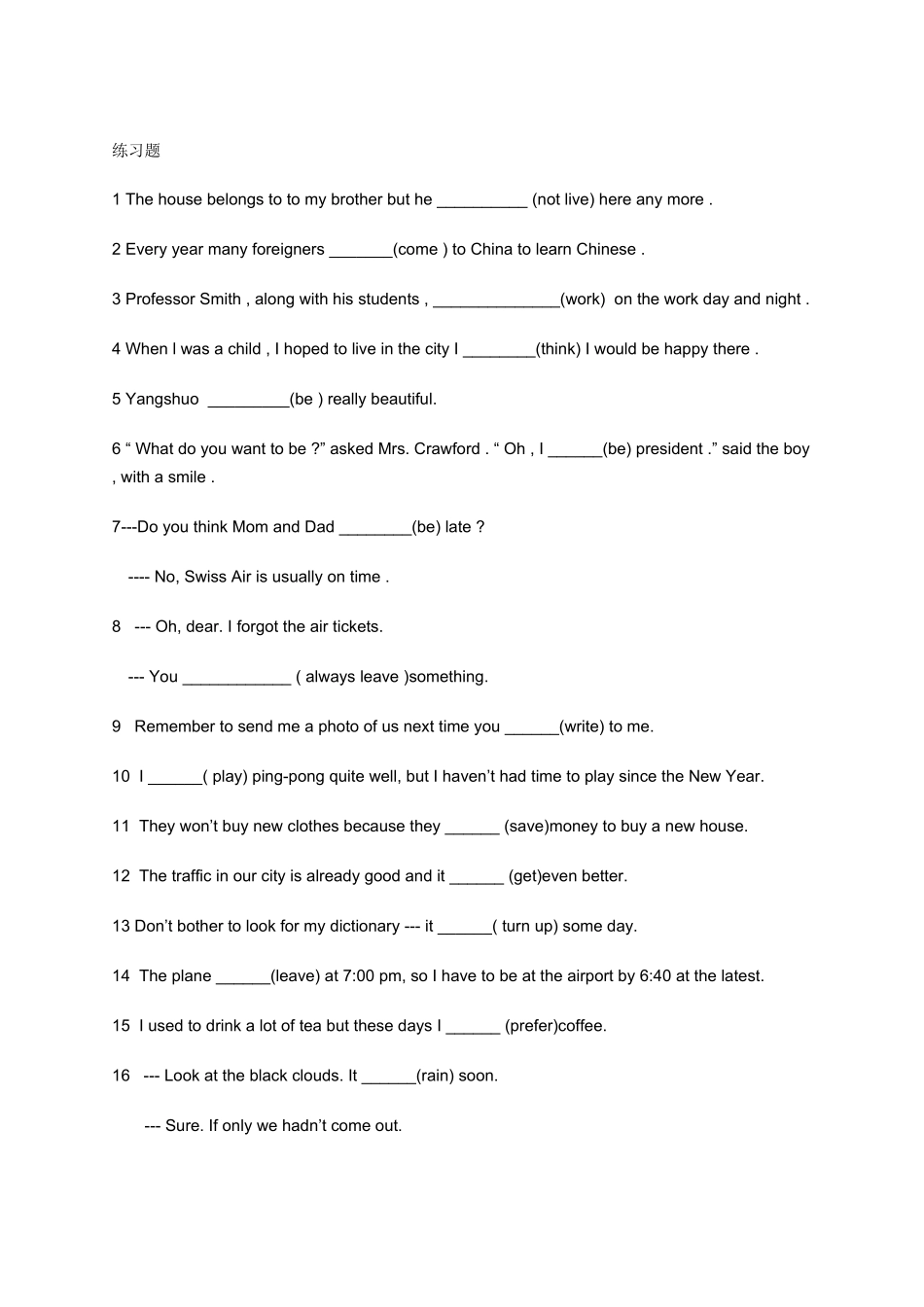 练习题

1 The house belongs to to my brother but he __________ (not live) here any more .

2 Every year many foreigners _______(come ) to China to learn Chinese .

3 Professor Smith , along with his students , ______________(work) on the work day and night .

4 When I was a child , I hoped to live in the city I ________(think) I would be happy there .

5 Yangshuo _________(be ) really beautiful.

6 “ What do you want to be ?” asked Mrs. Crawford . “ Oh , I ______(be) president .” said the boy , with a smile .

7---Do you think Mom and Dad ________(be) late ?

---- No, Swiss Air is usually on time .

8 --- Oh, dear. I forgot the air tickets.

--- You ____________ ( always leave )something.

9 Remember to send me a photo of us next time you ______(write) to me.

10 I ______( play) ping-pong quite well, but I haven’t had time to play since the New Year.

11 They won’t buy new clothes because they ______ (save)money to buy a new house.

12 The traffic in our city is already good and it ______ (get)even better.

13 Don’t bother to look for my dictionary --- it ______( turn up) some day.

14 The plane ______(leave) at 7:00 pm, so I have to be at the airport by 6:40 at the latest.

15 I used to drink a lot of tea but these days I ______ (prefer)coffee.

16 --- Look at the black clouds. It ______(rain) soon.

--- Sure. If only we hadn’t come out.